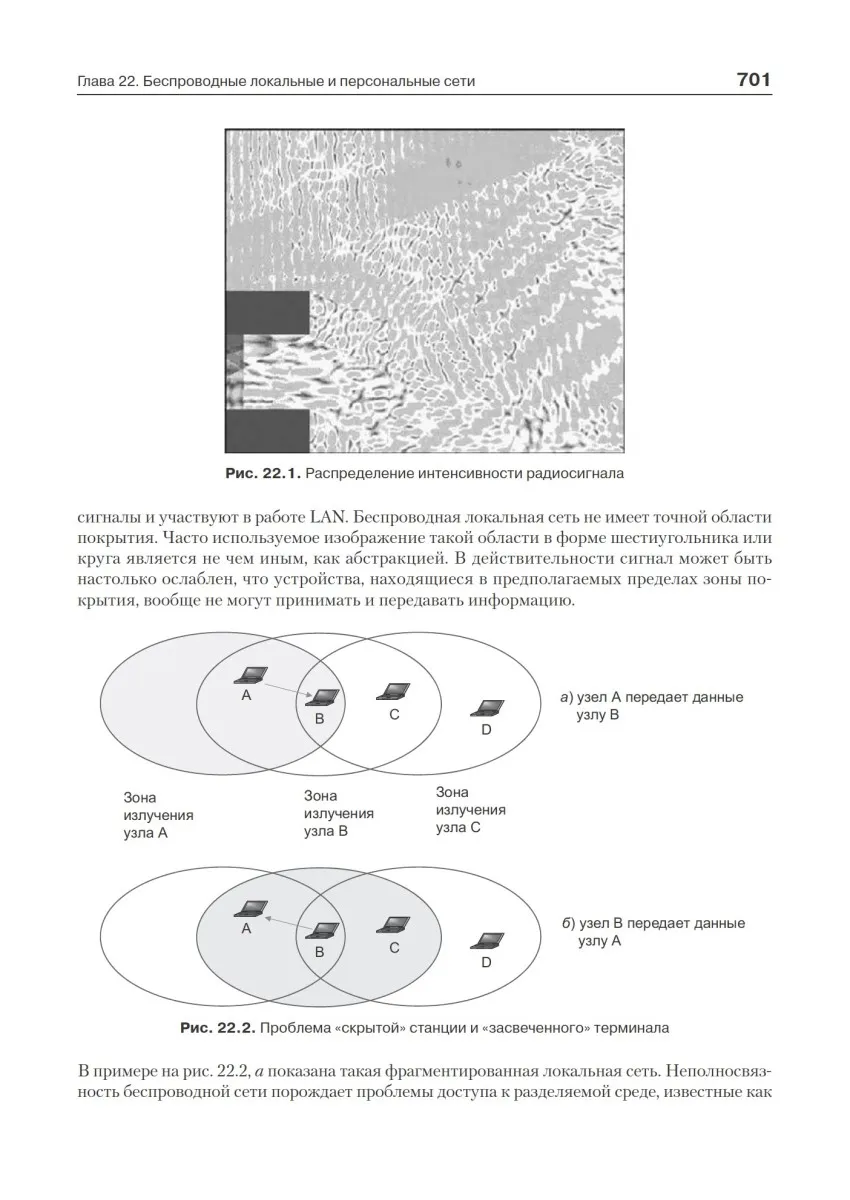 Глава 22. Беспроводные локальные и персональные сети 701

Рис. 22.1. Распределение интенсивности радиосигнала

сигналы и участвуют в работе LAN. Беспроводная локальная сеть не имеет точной области покрытия. Часто используемое изображение такой области в форме шестиугольника или круга является не чем иным, как абстракцией. В действительности сигнал может быть настолько ослаблен, что устройства, находящиеся в предполагаемых пределах зоны покрытия, вообще не могут принимать и передавать информацию.

A
B
C
D
а) узел A передает данные узлу B

Зона излучения узла A
Зона излучения узла B
Зона излучения узла C

A
B
C
D
б) узел B передает данные узлу A

Рис. 22.2. Проблема «скрытой» станции и «засвеченного» терминала

В примере на рис. 22.2, а показана такая фрагментированная локальная сеть. Неполносвязность беспроводной сети порождает проблемы доступа к разделяемой среде, известные как